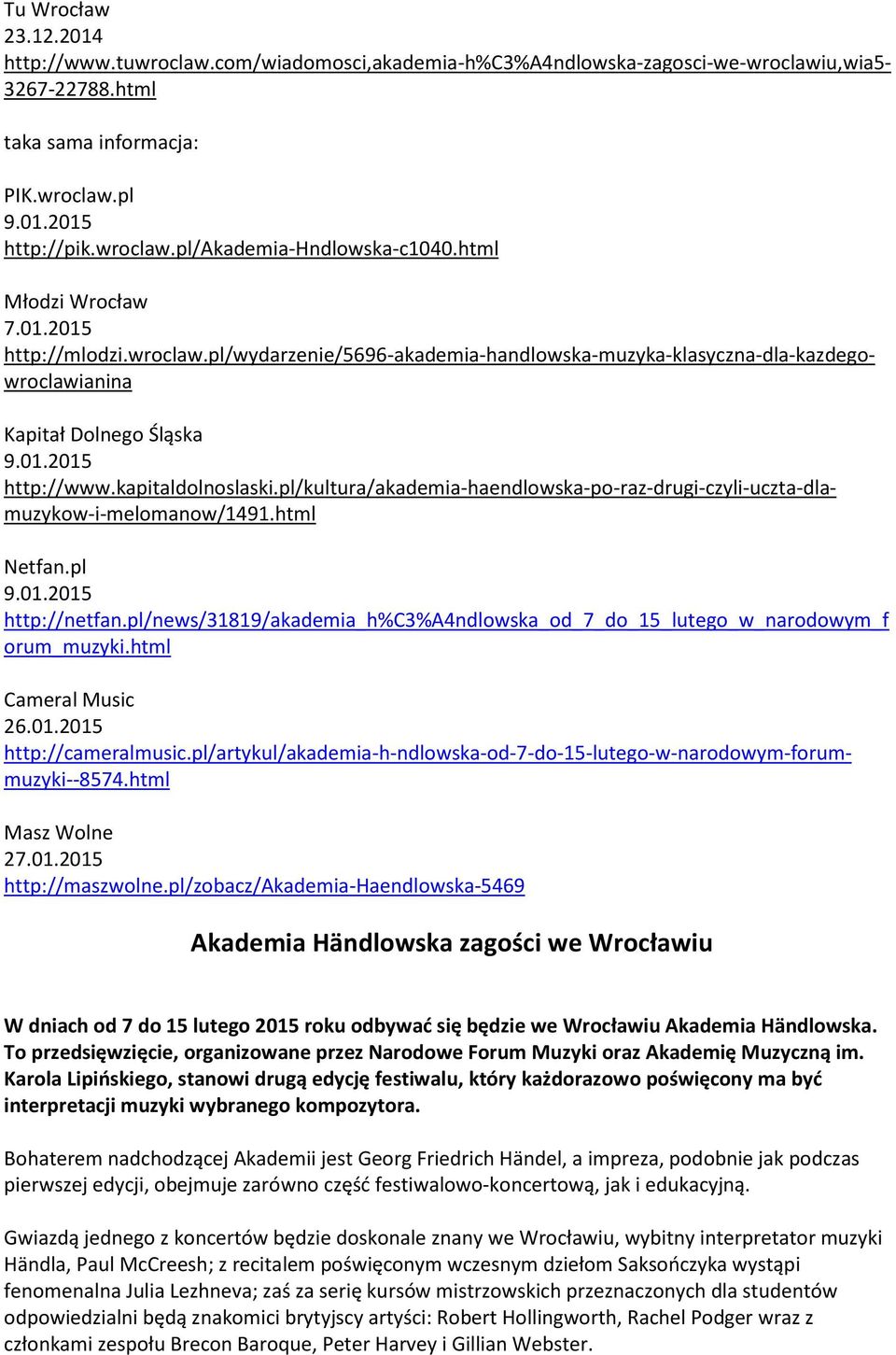 Tu Wrocław
23.12.2014
http://www.tuwroclaw.com/wiadomosci,akademia-h%C3%A4ndlowska-zagosci-we-wroclawiu,wia5-3267-22788.html

taka sama informacja:

PIK.wroclaw.pl
9.01.2015
http://pik.wroclaw.pl/Akademia-Hndlowska-c1040.html

Młodzi Wrocław
7.01.2015
http://mlodzi.wroclaw.pl/wydarzenie/5696-akademia-handlowska-muzyka-klasyczna-dla-kazdego-wroclawianina

Kapitał Dolnego Śląska
9.01.2015
http://www.kapitaldolnoslaski.pl/kultura/akademia-haendlowska-po-raz-drugi-czyli-uczta-dla-muzykow-i-melomanow/1491.html

Netfan.pl
9.01.2015
http://netfan.pl/news/31819/akademia_h%C3%A4ndlowska_od_7_do_15_lutego_w_narodowym_forum_muzyki.html

Cameral Music
26.01.2015
http://cameralmusic.pl/artykul/akademia-h-ndlowska-od-7-do-15-lutego-w-narodowym-forum-muzyki--8574.html

Masz Wolne
27.01.2015
http://maszwolne.pl/zobacz/Akademia-Haendlowska-5469

Akademia Händlowska zagości we Wrocławiu

W dniach od 7 do 15 lutego 2015 roku odbywać się będzie we Wrocławiu Akademia Händlowska. To przedsięwzięcie, organizowane przez Narodowe Forum Muzyki oraz Akademię Muzyczną im. Karola Lipińskiego, stanowi drugą edycję festiwalu, który każdorazowo poświęcony ma być interpretacji muzyki wybranego kompozytora.

Bohaterem nadchodzącej Akademii jest Georg Friedrich Händel, a impreza, podobnie jak podczas pierwszej edycji, obejmuje zarówno część festiwalowo-koncertową, jak i edukacyjną.

Gwiazdą jednego z koncertów będzie doskonale znany we Wrocławiu, wybitny interpretator muzyki Händla, Paul McCreesh; z recitalem poświęconym wczesnym dziełom Saksończyka wystąpi fenomenalna Julia Lezhneva; zaś za serię kursów mistrzowskich przeznaczonych dla studentów odpowiedzialni będą znakomici brytyjscy artyści: Robert Hollingworth, Rachel Podger wraz z członkami zespołu Brecon Baroque, Peter Harvey i Gillian Webster.